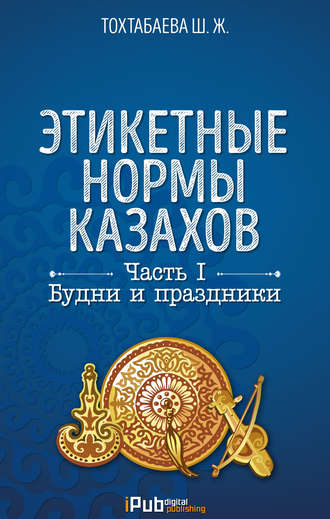 ТОХТАБАЕВА Ш. Ж.

ЭТИКЕТНЫЕ НОРМЫ КАЗАХОВ

Часть I
Будни и праздники

iPub digital publishing